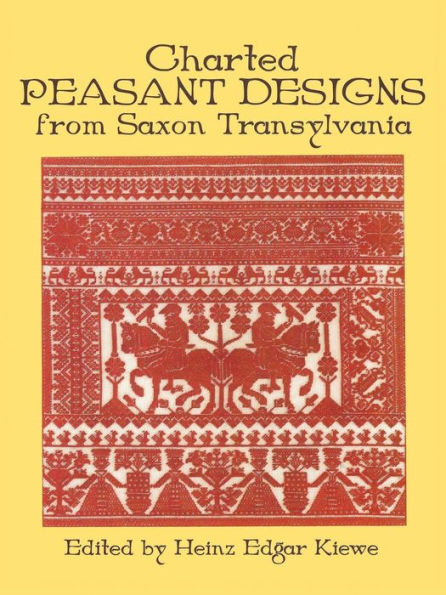 Charted
PEASANT DESIGNS
from Saxon Transylvania

Edited by Heinz Edgar Kiewe